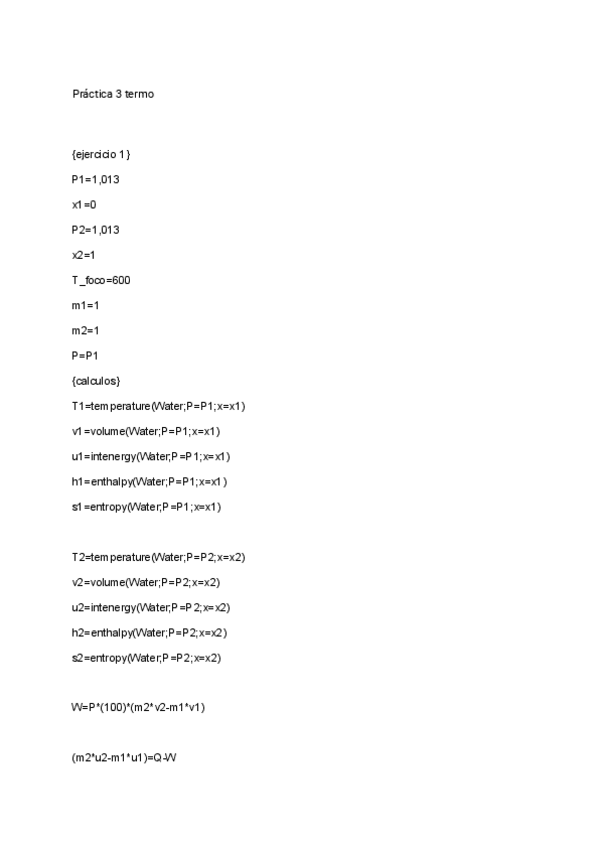 Práctica 3 termo

{ejercicio 1}

P1=1,013

x1=0

P2=1,013

x2=1

T_foco=600

m1=1

m2=1

P=P1

{calculos}

T1=temperature(Water;P=P1;x=x1)

v1=volume(Water;P=P1;x=x1)

u1=intenergy(Water;P=P1;x=x1)

h1=enthalpy(Water;P=P1;x=x1)

s1=entropy(Water;P=P1;x=x1)

T2=temperature(Water;P=P2;x=x2)

v2=volume(Water;P=P2;x=x2)

u2=intenergy(Water;P=P2;x=x2)

h2=enthalpy(Water;P=P2;x=x2)

s2=entropy(Water;P=P2;x=x2)

W=P*(100)*(m2*v2-m1*v1)

(m2*u2-m1*u1)=Q-W